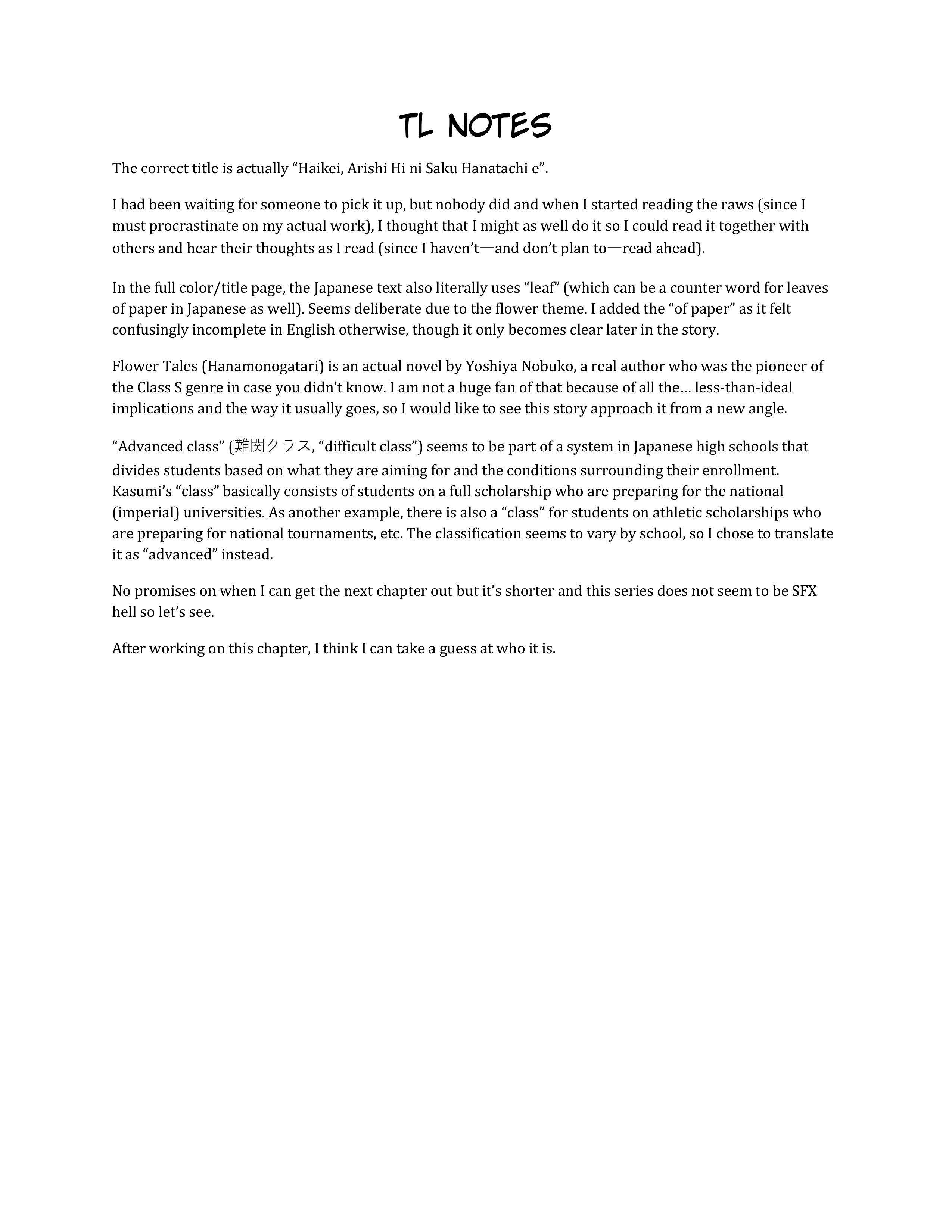 TL NOTES

The correct title is actually “Haikei, Arishi Hi ni Saku Hanatachi e”.

I had been waiting for someone to pick it up, but nobody did and when I started reading the raws (since I must procrastinate on my actual work), I thought that I might as well do it so I could read it together with others and hear their thoughts as I read (since I haven’t—and don’t plan to—read ahead).

In the full color/title page, the Japanese text also literally uses “leaf” (which can be a counter word for leaves of paper in Japanese as well). Seems deliberate due to the flower theme. I added the “of paper” as it felt confusingly incomplete in English otherwise, though it only becomes clear later in the story.

Flower Tales (Hanamonogatari) is an actual novel by Yoshiya Nobuko, a real author who was the pioneer of the Class S genre in case you didn’t know. I am not a huge fan of that because of all the… less-than-ideal implications and the way it usually goes, so I would like to see this story approach it from a new angle.

“Advanced class” (難関クラス, “difficult class”) seems to be part of a system in Japanese high schools that divides students based on what they are aiming for and the conditions surrounding their enrollment. Kasumi’s “class” basically consists of students on a full scholarship who are preparing for the national (imperial) universities. As another example, there is also a “class” for students on athletic scholarships who are preparing for national tournaments, etc. The classification seems to vary by school, so I chose to translate it as “advanced” instead.

No promises on when I can get the next chapter out but it’s shorter and this series does not seem to be SFX hell so let’s see.

After working on this chapter, I think I can take a guess at who it is.